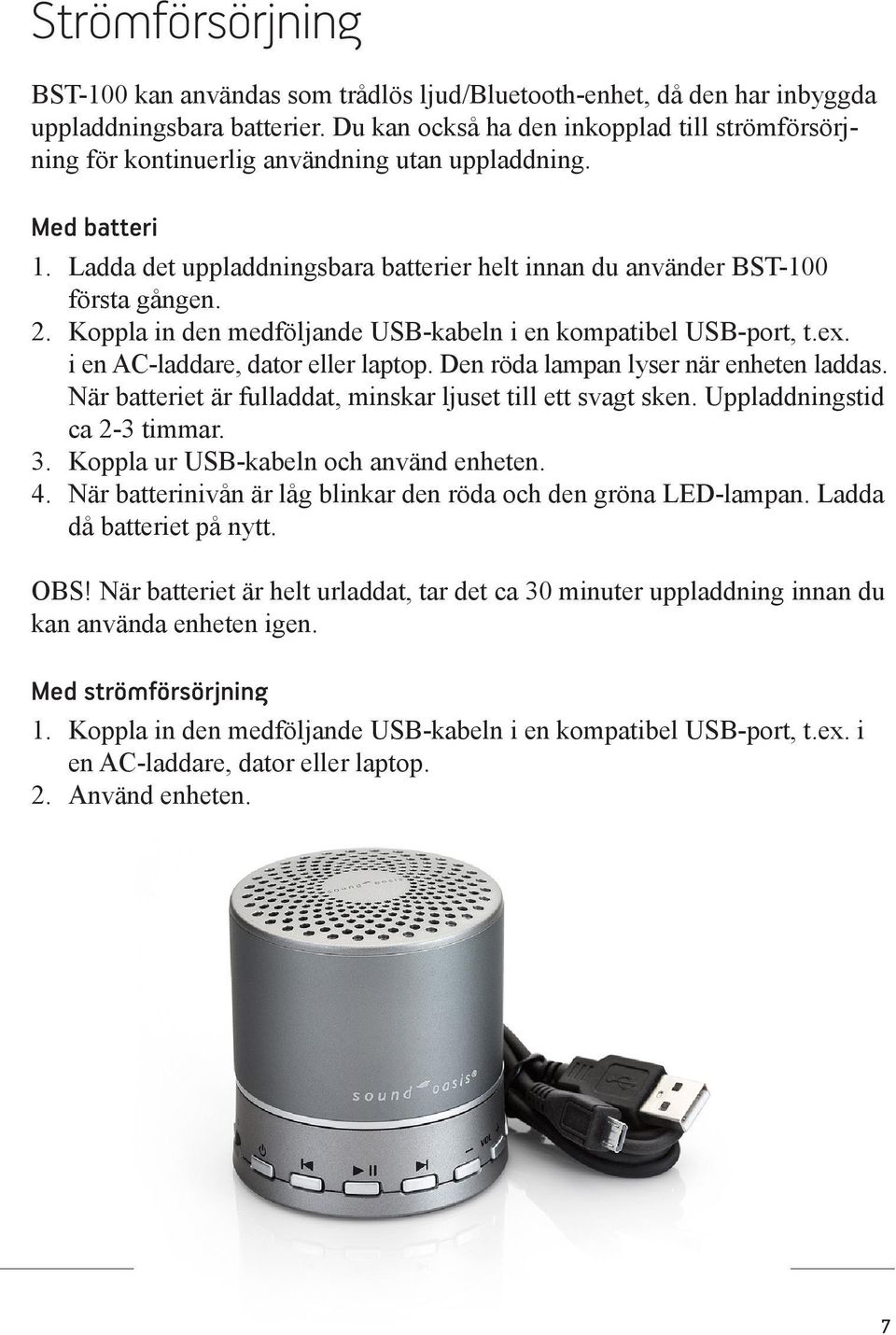 Strömförsörjning

BST-100 kan användas som trådlös ljud/Bluetooth-enhet, då den har inbyggda uppladdningsbara batterier. Du kan också ha den inkopplad till strömförsörjning för kontinuerlig användning utan uppladdning.

Med batteri
1. Ladda det uppladdningsbara batterier helt innan du använder BST-100 första gången.
2. Koppla in den medföljande USB-kabeln i en kompatibel USB-port, t.ex. i en AC-laddare, dator eller laptop. Den röda lampan lyser när enheten laddas. När batteriet är fulladdat, minskar ljuset till ett svagt sken. Uppladdningstid ca 2-3 timmar.
3. Koppla ur USB-kabeln och använd enheten.
4. När batterinivån är låg blinkar den röda och den gröna LED-lampan. Ladda då batteriet på nytt.

OBS! När batteriet är helt urladdat, tar det ca 30 minuter uppladdning innan du kan använda enheten igen.

Med strömförsörjning
1. Koppla in den medföljande USB-kabeln i en kompatibel USB-port, t.ex. i en AC-laddare, dator eller laptop.
2. Använd enheten.

sound oasis

sound oasis

VOL

7